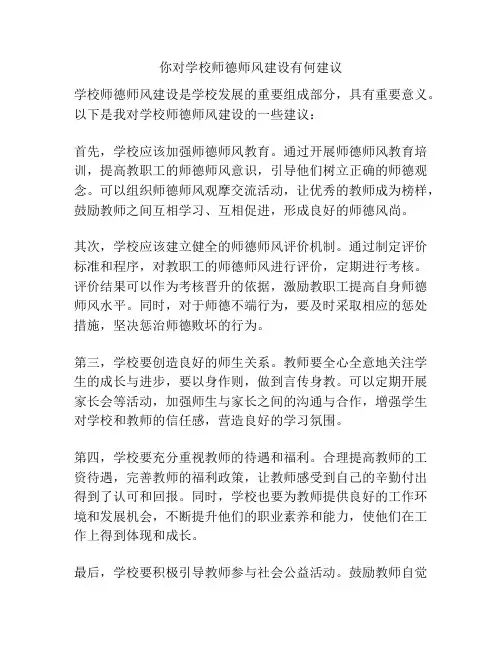 你对学校师德师风建设有何建议

学校师德师风建设是学校发展的重要组成部分，具有重要意义。以下是我对学校师德师风建设的一些建议：

首先，学校应该加强师德师风教育。通过开展师德师风教育培训，提高教职工的师德师风意识，引导他们树立正确的师德观念。可以组织师德师风观摩交流活动，让优秀的教师成为榜样，鼓励教师之间互相学习、互相促进，形成良好的师德风尚。

其次，学校应该建立健全的师德师风评价机制。通过制定评价标准和程序，对教职工的师德师风进行评价，定期进行考核。评价结果可以作为考核晋升的依据，激励教职工提高自身师德师风水平。同时，对于师德不端行为，要及时采取相应的惩处措施，坚决惩治师德败坏的行为。

第三，学校要创造良好的师生关系。教师要全心全意地关注学生的成长与进步，要以身作则，做到言传身教。可以定期开展家长会等活动，加强师生与家长之间的沟通与合作，增强学生对学校和教师的信任感，营造良好的学习氛围。

第四，学校要充分重视教师的待遇和福利。合理提高教师的工资待遇，完善教师的福利政策，让教师感受到自己的辛勤付出得到了认可和回报。同时，学校也要为教师提供良好的工作环境和发展机会，不断提升他们的职业素养和能力，使他们在工作上得到体现和成长。

最后，学校要积极引导教师参与社会公益活动。鼓励教师自觉